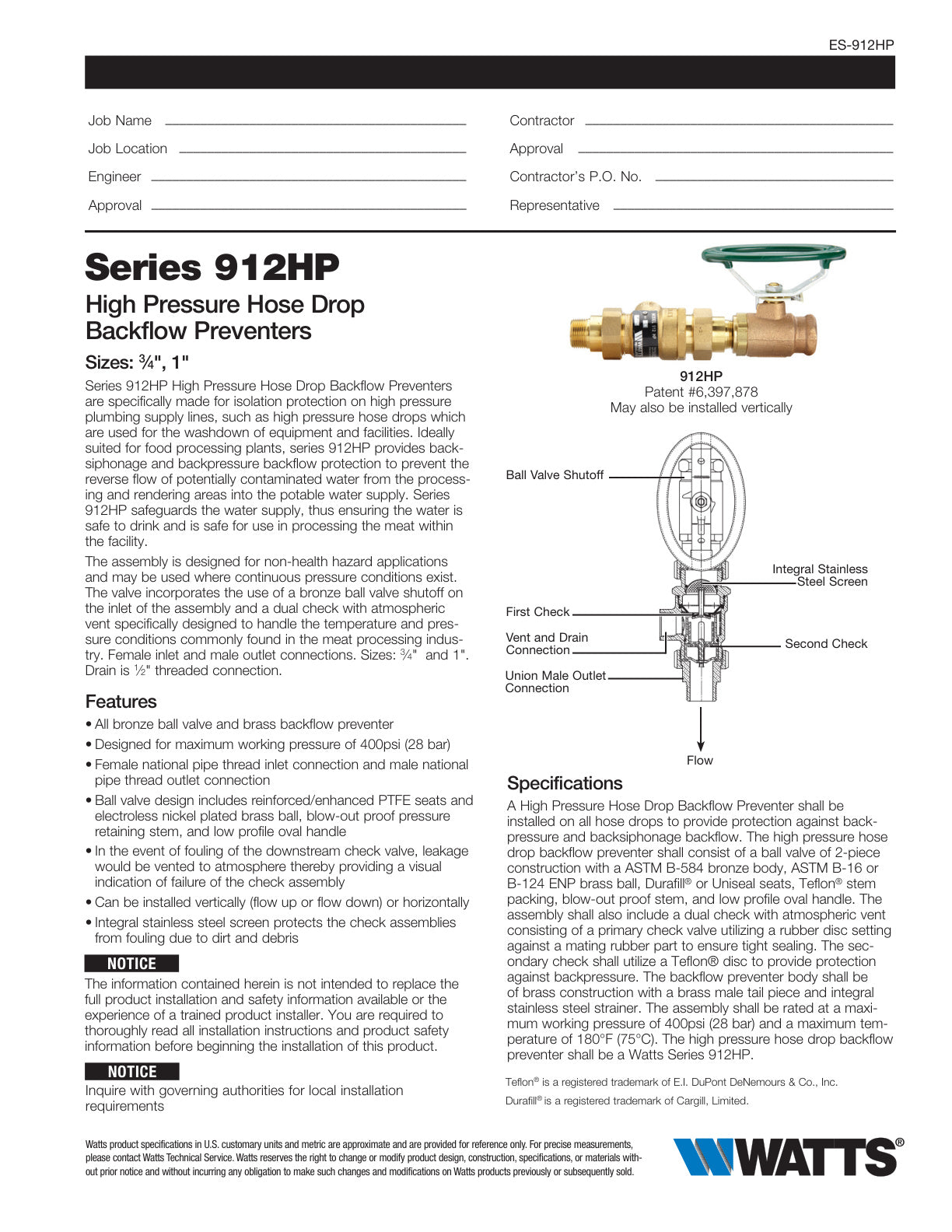 ES-912HP

Job Name ____

Job Location ____

Engineer ____

Approval ____

Contractor ____

Approval ____

Contractor's P.O. No. ____

Representative ____

Series 912HP

High Pressure Hose Drop Backflow Preventers

Sizes: ¾", 1"

Series 912HP High Pressure Hose Drop Backflow Preventers are specifically made for isolation protection on high pressure plumbing supply lines, such as high pressure hose drops which are used for the washdown of equipment and facilities. Ideally suited for food processing plants, series 912HP provides backsiphonage and backpressure backflow protection to prevent the reverse flow of potentially contaminated water from the processing and rendering areas into the potable water supply. Series 912HP safeguards the water supply, thus ensuring the water is safe to drink and is safe for use in processing the meat within the facility.

The assembly is designed for non-health hazard applications and may be used where continuous pressure conditions exist. The valve incorporates the use of a bronze ball valve shutoff on the inlet of the assembly and a dual check with atmospheric vent specifically designed to handle the temperature and pressure conditions commonly found in the meat processing industry. Female inlet and male outlet connections. Sizes: ¾" and 1". Drain is ½" threaded connection.

Features

• All bronze ball valve and brass backflow preventer
• Designed for maximum working pressure of 400psi (28 bar)
• Female national pipe thread inlet connection and male national pipe thread outlet connection
• Ball valve design includes reinforced/enhanced PTFE seats and electroless nickel plated brass ball, blow-out proof pressure retaining stem, and low profile oval handle
• In the event of fouling of the downstream check valve, leakage would be vented to atmosphere thereby providing a visual indication of failure of the check assembly
• Can be installed vertically (flow up or flow down) or horizontally
• Integral stainless steel screen protects the check assemblies from fouling due to dirt and debris

NOTICE

The information contained herein is not intended to replace the full product installation and safety information available or the experience of a trained product installer. You are required to thoroughly read all installation instructions and product safety information before beginning the installation of this product.

NOTICE

Inquire with governing authorities for local installation requirements

912HP
Patent #6,397,878
May also be installed vertically

Ball Valve Shutoff

Integral Stainless Steel Screen

First Check

Vent and Drain Connection

Second Check

Union Male Outlet Connection

Flow

Specifications

A High Pressure Hose Drop Backflow Preventer shall be installed on all hose drops to provide protection against backpressure and backsiphonage backflow. The high pressure hose drop backflow preventer shall consist of a ball valve of 2-piece construction with a ASTM B-584 bronze body, ASTM B-16 or B-124 ENP brass ball, Durafill® or Uniseal seats, Teflon® stem packing, blow-out proof stem, and low profile oval handle. The assembly shall also include a dual check with atmospheric vent consisting of a primary check valve utilizing a rubber disc setting against a mating rubber part to ensure tight sealing. The secondary check shall utilize a Teflon® disc to provide protection against backpressure. The backflow preventer body shall be of brass construction with a brass male tail piece and integral stainless steel strainer. The assembly shall be rated at a maximum working pressure of 400psi (28 bar) and a maximum temperature of 180°F (75°C). The high pressure hose drop backflow preventer shall be a Watts Series 912HP.

Teflon® is a registered trademark of E.I. DuPont DeNemours & Co., Inc.

Durafill® is a registered trademark of Cargill, Limited.

Watts product specifications in U.S. customary units and metric are approximate and are provided for reference only. For precise measurements, please contact Watts Technical Service. Watts reserves the right to change or modify product design, construction, specifications, or materials without prior notice and without incurring any obligation to make such changes and modifications on Watts products previously or subsequently sold.

WATTS®